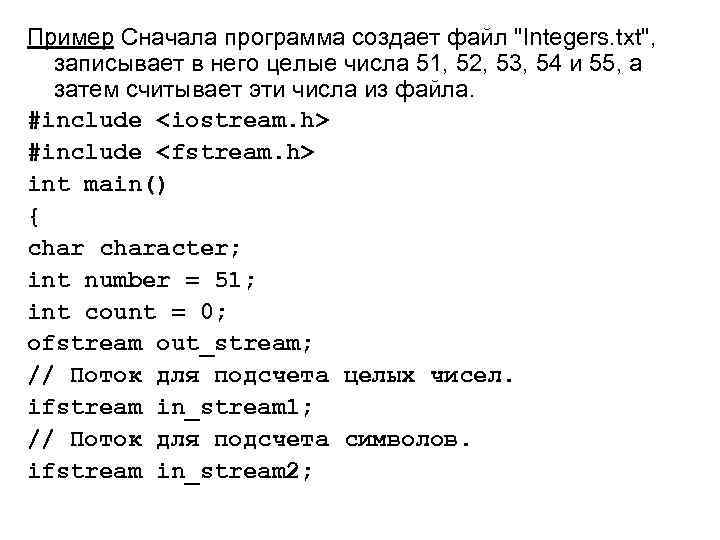 Пример Сначала программа создает файл "Integers.txt", записывает в него целые числа 51, 52, 53, 54 и 55, а затем считывает эти числа из файла.
#include <iostream.h>
#include <fstream.h>
int main()
{
char character;
int number = 51;
int count = 0;
ofstream out_stream;
// Поток для подсчета целых чисел.
ifstream in_stream1;
// Поток для подсчета символов.
ifstream in_stream2;